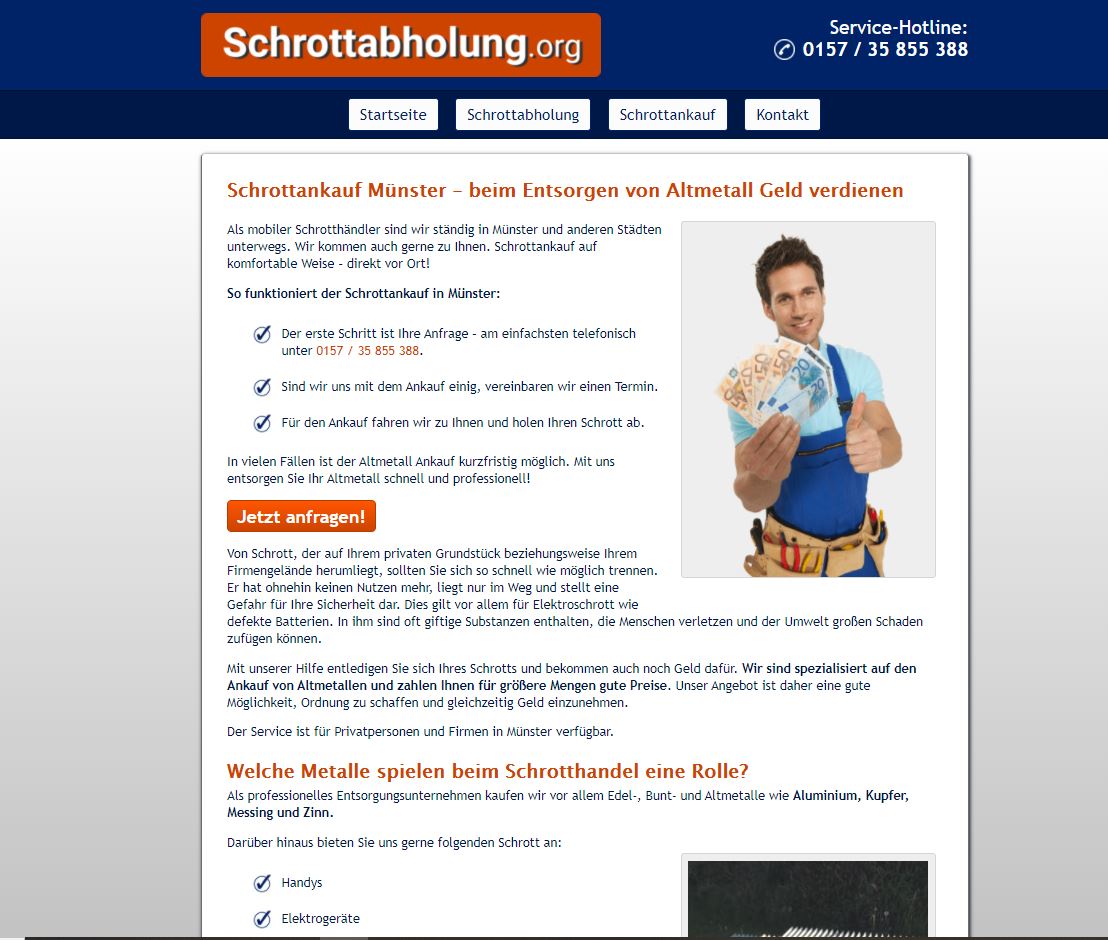 Schrottabholung.org

Service-Hotline:
0157 / 35 855 388

Startseite
Schrottabholung
Schrottankauf
Kontakt

Schrottankauf Münster – beim Entsorgen von Altmetall Geld verdienen

Als mobiler Schrotthändler sind wir ständig in Münster und anderen Städten unterwegs. Wir kommen auch gerne zu Ihnen. Schrottankauf auf komfortable Weise - direkt vor Ort!

So funktioniert der Schrottankauf in Münster:

Der erste Schritt ist Ihre Anfrage - am einfachsten telefonisch unter 0157 / 35 855 388.

Sind wir uns mit dem Ankauf einig, vereinbaren wir einen Termin.

Für den Ankauf fahren wir zu Ihnen und holen Ihren Schrott ab.

In vielen Fällen ist der Altmetall Ankauf kurzfristig möglich. Mit uns entsorgen Sie Ihr Altmetall schnell und professionell!

Jetzt anfragen!

Von Schrott, der auf Ihrem privaten Grundstück beziehungsweise Ihrem Firmengelände herumliegt, sollten Sie sich so schnell wie möglich trennen. Er hat ohnehin keinen Nutzen mehr, liegt nur im Weg und stellt eine Gefahr für Ihre Sicherheit dar. Dies gilt vor allem für Elektroschrott wie defekte Batterien. In ihm sind oft giftige Substanzen enthalten, die Menschen verletzen und der Umwelt großen Schaden zufügen können.

Mit unserer Hilfe entledigen Sie sich Ihres Schrotts und bekommen auch noch Geld dafür. Wir sind spezialisiert auf den Ankauf von Altmetallen und zahlen Ihnen für größere Mengen gute Preise. Unser Angebot ist daher eine gute Möglichkeit, Ordnung zu schaffen und gleichzeitig Geld einzunehmen.

Der Service ist für Privatpersonen und Firmen in Münster verfügbar.

Welche Metalle spielen beim Schrotthandel eine Rolle?

Als professionelles Entsorgungsunternehmen kaufen wir vor allem Edel-, Bunt- und Altmetalle wie Aluminium, Kupfer, Messing und Zinn.

Darüber hinaus bieten Sie uns gerne folgenden Schrott an:

Handys

Elektrogeräte